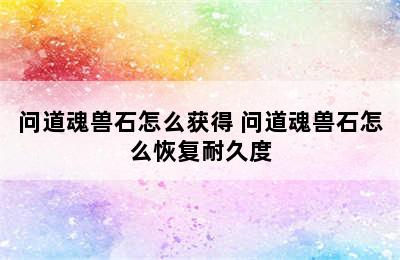 问道魂兽石怎么获得 问道魂兽石怎么恢复耐久度